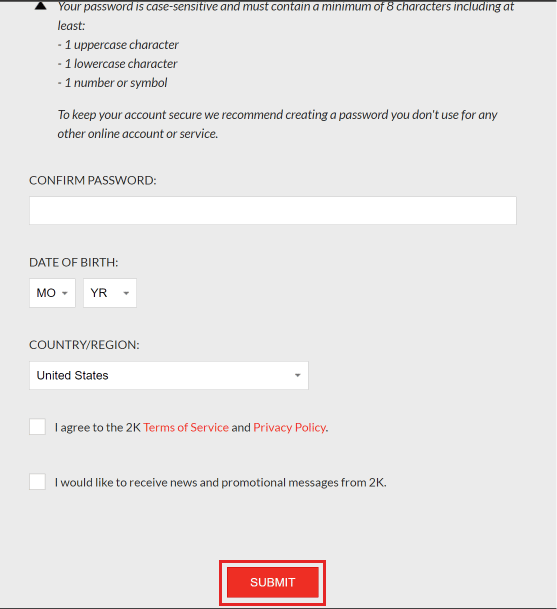 Your password is case-sensitive and must contain a minimum of 8 characters including at least:
- 1 uppercase character
- 1 lowercase character
- 1 number or symbol

To keep your account secure we recommend creating a password you don't use for any other online account or service.

CONFIRM PASSWORD:

DATE OF BIRTH:

MO

YR

COUNTRY/REGION:

United States

I agree to the 2K Terms of Service and Privacy Policy.

I would like to receive news and promotional messages from 2K.

SUBMIT